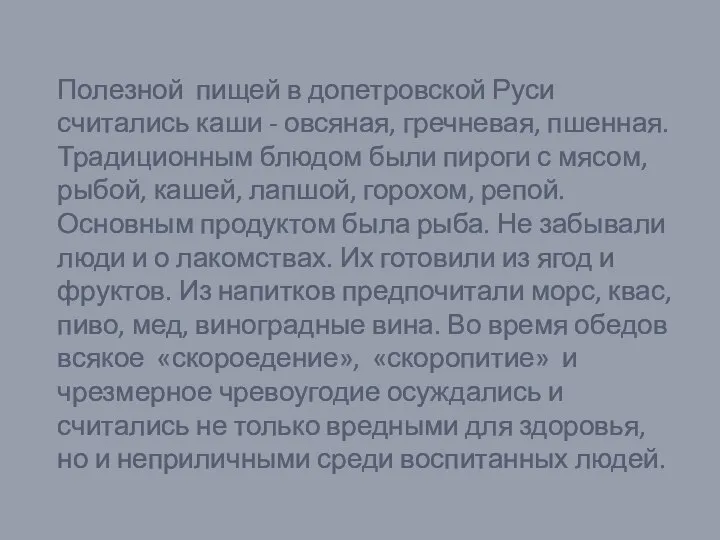 Полезной пищей в допетровской Руси считались каши - овсяная, гречневая, пшенная. Традиционным блюдом были пироги с мясом, рыбой, кашей, лапшой, горохом, репой. Основным продуктом была рыба. Не забывали люди и о лакомствах. Их готовили из ягод и фруктов. Из напитков предпочитали морс, квас, пиво, мед, виноградные вина. Во время обедов всякое «скороедение», «скоропитие» и чрезмерное чревоугодие осуждались и считались не только вредными для здоровья, но и неприличными среди воспитанных людей.